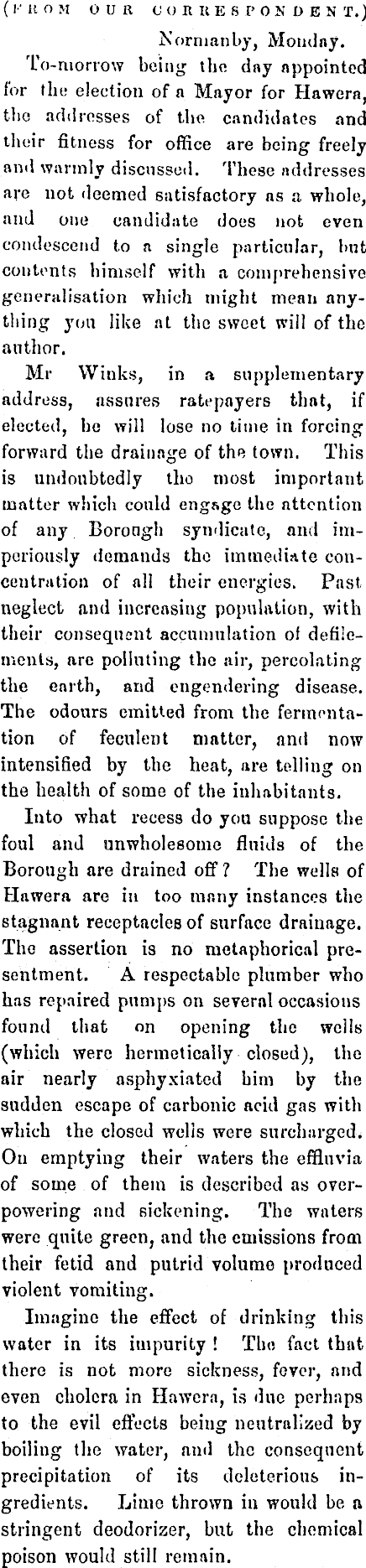 (FROM OUR CORRESPONDENT.)

Normanby, Monday.

To-morrow being the day appointed for the election of a Mayor for Hawera, the addresses of the candidates and their fitness for office are being freely and warmly discussed. These addresses are not deemed satisfactory as a whole, and one candidate does not even condescend to a single particular, but contents himself with a comprehensive generalisation which might mean anything you like at the sweet will of the author.

Mr Winks, in a supplementary address, assures ratepayers that, if elected, he will lose no time in forcing forward the drainage of the town. This is undoubtedly the most important matter which could engage the attention of any Borough syndicate, and imperiously demands the immediate concentration of all their energies. Past neglect and increasing population, with their consequent accumulation of defilements, are polluting the air, percolating the earth, and engendering disease. The odours emitted from the fermentation of feculent matter, and now intensified by the heat, are telling on the health of some of the inhabitants.

Into what recess do you suppose the foul and unwholesome fluids of the Borough are drained off? The wells of Hawera are in too many instances the stagnant receptacles of surface drainage. The assertion is no metaphorical presentment. A respectable plumber who has repaired pumps on several occasions found that on opening the wells (which were hermetically closed), the air nearly asphyxiated him by the sudden escape of carbonic acid gas with which the closed wells were surcharged. On emptying their waters the effluvia of some of them is described as overpowering and sickening. The waters were quite green, and the emissions from their fetid and putrid volume produced violent vomiting.

Imagine the effect of drinking this water in its impurity! The fact that there is not more sickness, fever, and even cholera in Hawera, is due perhaps to the evil effects being neutralized by boiling the water, and the consequent precipitation of its deleterious ingredients. Lime thrown in would be a stringent deodorizer, but the chemical poison would still remain.